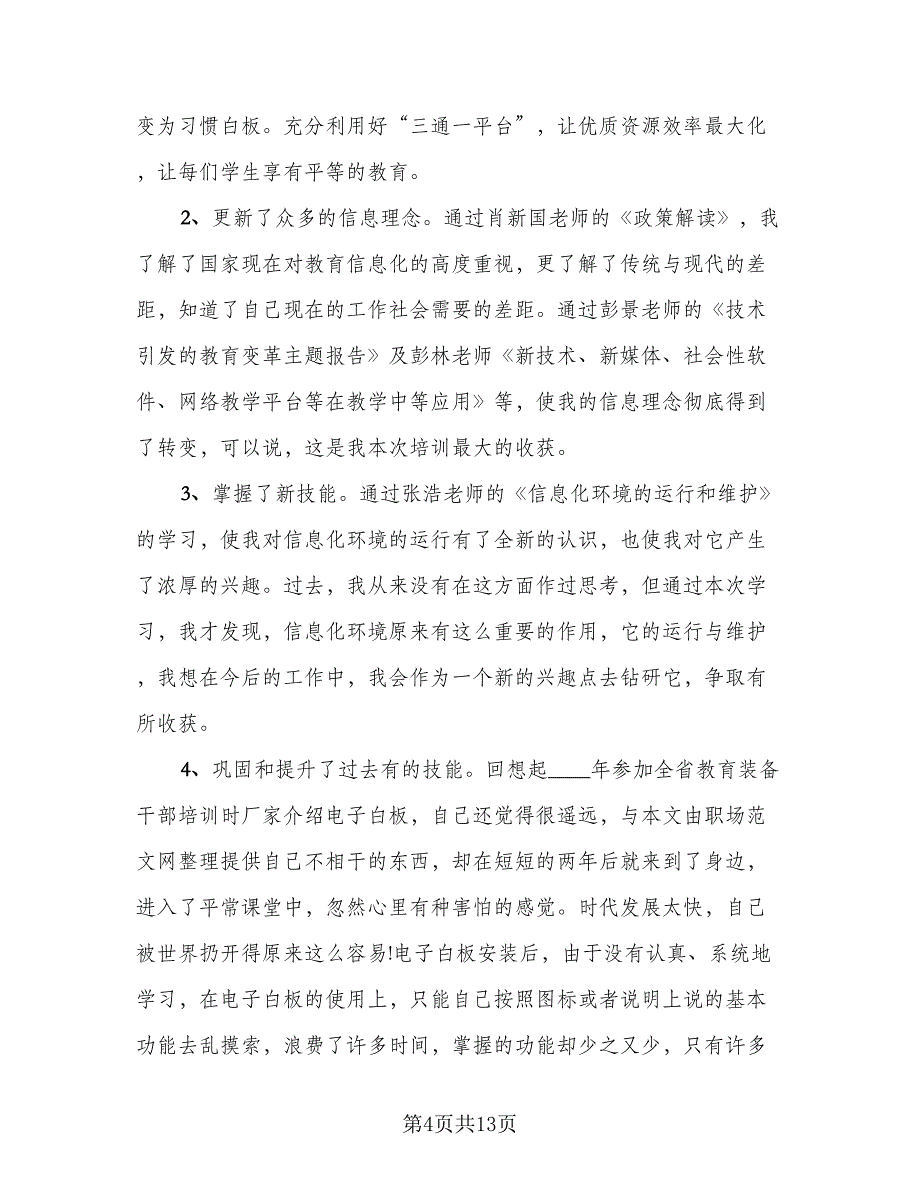 变为习惯白板。充分利用好“三通一平台”，让优质资源效率最大化，让每们学生享有平等的教育。

2、更新了众多的信息理念。通过肖新国老师的《政策解读》，我了解了国家现在对教育信息化的高度重视，更了解了传统与现代的差距，知道了自己现在的工作社会需要的差距。通过彭景老师的《技术引发的教育变革主题报告》及彭林老师《新技术、新媒体、社会性软件、网络教学平台等在教学中等应用》等，使我的信息理念彻底得到了转变，可以说，这是我本次培训最大的收获。

3、掌握了新技能。通过张浩老师的《信息化环境的运行和维护》的学习，使我对信息化环境的运行有了全新的认识，也使我对它产生了浓厚的兴趣。过去，我从来没有在这方面作过思考，但通过本次学习，我才发现，信息化环境原来有这么重要的作用，它的运行与维护，我想在今后的工作中，我会作为一个新的兴趣点去钻研它，争取有所收获。

4、巩固和提升了过去有的技能。回想起____年参加全省教育装备干部培训时厂家介绍电子白板，自己还觉得很遥远，与本文由职场范文网整理提供自己不相干的东西，却在短短的两年后就来到了身边，进入了平常课堂中，忽然心里有种害怕的感觉。时代发展太快，自己被世界扔开得原来这么容易!电子白板安装后，由于没有认真、系统地学习，在电子白板的使用上，只能自己按照图标或者说明上说的基本功能去乱摸索，浪费了许多时间，掌握的功能却少之又少，只有许多

第4页共13页